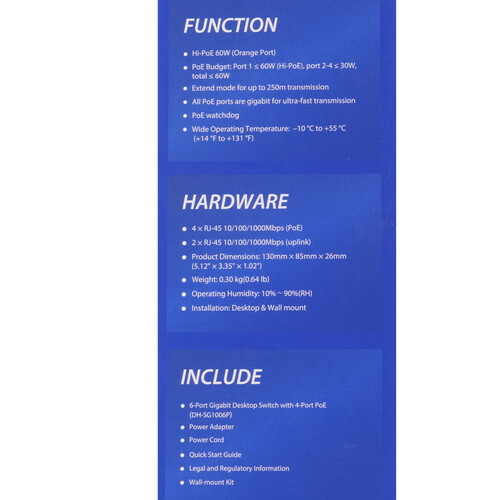 FUNCTION

• Hi-PoE 60W (Orange Port)
• PoE Budget: Port 1 ≤ 60W (Hi-PoE), port 2-4 ≤ 30W, total ≤ 60W
• Extend mode for up to 250m transmission
• All PoE ports are gigabit for ultra-fast transmission
• PoE watchdog
• Wide Operating Temperature: −10 °C to +55 °C (+14 °F to +131 °F)

HARDWARE

• 4 × RJ-45 10/100/1000Mbps (PoE)
• 2 × RJ-45 10/100/1000Mbps (uplink)
• Product Dimensions: 130mm × 85mm × 26mm (5.12" × 3.35" × 1.02")
• Weight: 0.30 kg(0.64 lb)
• Operating Humidity: 10% ~ 90%(RH)
• Installation: Desktop & Wall mount

INCLUDE

• 6-Port Gigabit Desktop Switch with 4-Port PoE (DH-SG1006P)
• Power Adapter
• Power Cord
• Quick Start Guide
• Legal and Regulatory Information
• Wall-mount Kit